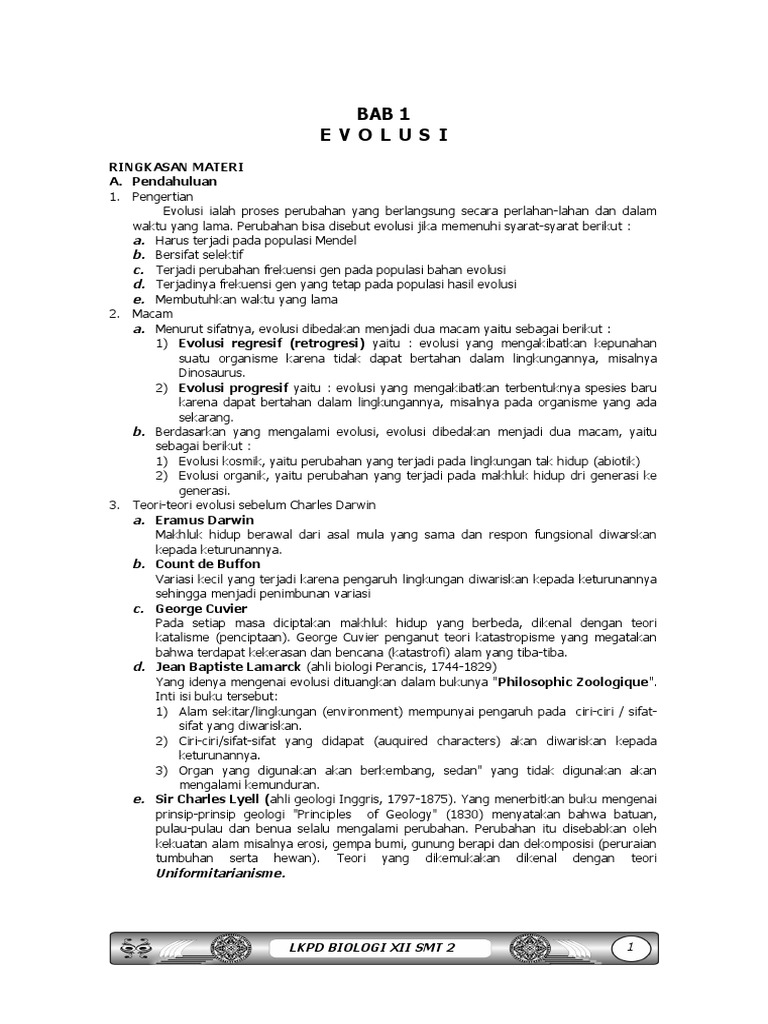 BAB 1
E V O L U S I

RINGKASAN MATERI
A. Pendahuluan
1. Pengertian
Evolusi ialah proses perubahan yang berlangsung secara perlahan-lahan dan dalam waktu yang lama. Perubahan bisa disebut evolusi jika memenuhi syarat-syarat berikut :
a. Harus terjadi pada populasi Mendel
b. Bersifat selektif
c. Terjadi perubahan frekuensi gen pada populasi bahan evolusi
d. Terjadinya frekuensi gen yang tetap pada populasi hasil evolusi
e. Membutuhkan waktu yang lama
2. Macam
a. Menurut sifatnya, evolusi dibedakan menjadi dua macam yaitu sebagai berikut :
1) Evolusi regresif (retrogresi) yaitu : evolusi yang mengakibatkan kepunahan suatu organisme karena tidak dapat bertahan dalam lingkungannya, misalnya Dinosaurus.
2) Evolusi progresif yaitu : evolusi yang mengakibatkan terbentuknya spesies baru karena dapat bertahan dalam lingkungannya, misalnya pada organisme yang ada sekarang.
b. Berdasarkan yang mengalami evolusi, evolusi dibedakan menjadi dua macam, yaitu sebagai berikut :
1) Evolusi kosmik, yaitu perubahan yang terjadi pada lingkungan tak hidup (abiotik)
2) Evolusi organik, yaitu perubahan yang terjadi pada makhluk hidup dri generasi ke generasi.
3. Teori-teori evolusi sebelum Charles Darwin
a. Eramus Darwin
Makhluk hidup berawal dari asal mula yang sama dan respon fungsional diwarskan kepada keturunannya.
b. Count de Buffon
Variasi kecil yang terjadi karena pengaruh lingkungan diwariskan kepada keturunannya sehingga menjadi penimbunan variasi
c. George Cuvier
Pada setiap masa diciptakan makhluk hidup yang berbeda, dikenal dengan teori katalisme (penciptaan). George Cuvier penganut teori katastropisme yang megatakan bahwa terdapat kekerasan dan bencana (katastrofi) alam yang tiba-tiba.
d. Jean Baptiste Lamarck (ahli biologi Perancis, 1744-1829)
Yang idenya mengenai evolusi dituangkan dalam bukunya "Philosophic Zoologique". Inti isi buku tersebut:
1) Alam sekitar/lingkungan (environment) mempunyai pengaruh pada ciri-ciri / sifat-sifat yang diwariskan.
2) Ciri-ciri/sifat-sifat yang didapat (auquired characters) akan diwariskan kepada keturunannya.
3) Organ yang digunakan akan berkembang, sedan" yang tidak digunakan akan mengalami kemunduran.
e. Sir Charles Lyell (ahli geologi Inggris, 1797-1875). Yang menerbitkan buku mengenai prinsip-prinsip geologi "Principles of Geology" (1830) menyatakan bahwa batuan, pulau-pulau dan benua selalu mengalami perubahan. Perubahan itu disebabkan oleh kekuatan alam misalnya erosi, gempa bumi, gunung berapi dan dekomposisi (peruraian tumbuhan serta hewan). Teori yang dikemukakan dikenal dengan teori Uniformitarianisme.

LKPD BIOLOGI XII SMT 2
1